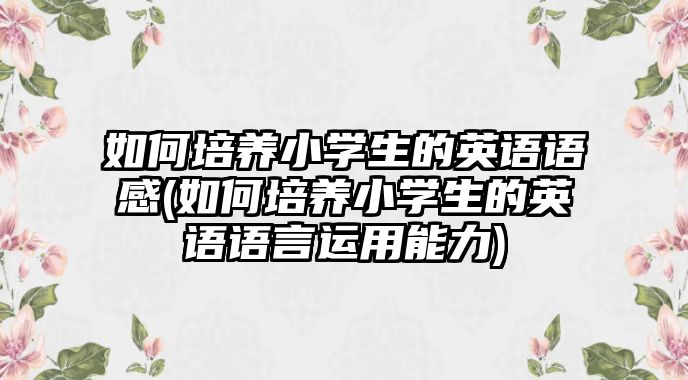 如何培养小学生的英语语感(如何培养小学生的英语语言运用能力)